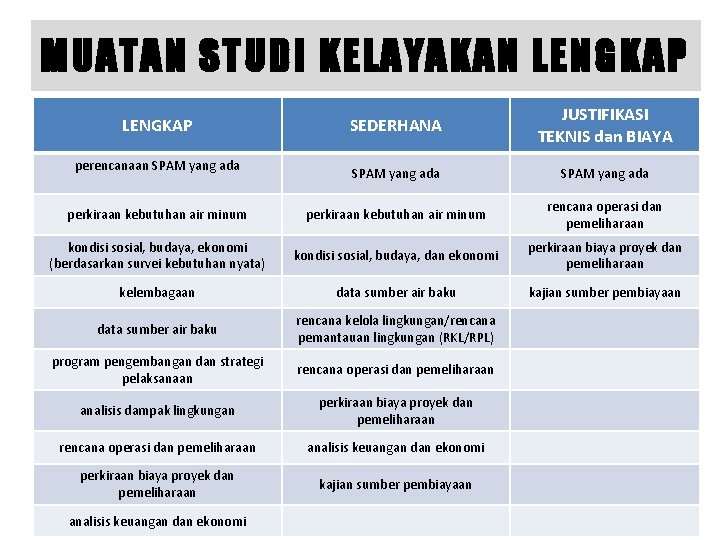 MUATAN STUDI KELAYAKAN LENGKAP

| LENGKAP | SEDERHANA | JUSTIFIKASI TEKNIS dan BIAYA |
|---|---|---|
| perencanaan SPAM yang ada | SPAM yang ada | SPAM yang ada |
| perkiraan kebutuhan air minum | perkiraan kebutuhan air minum | rencana operasi dan pemeliharaan |
| kondisi sosial, budaya, ekonomi (berdasarkan survei kebutuhan nyata) | kondisi sosial, budaya, dan ekonomi | perkiraan biaya proyek dan pemeliharaan |
| kelembagaan | data sumber air baku | kajian sumber pembiayaan |
| data sumber air baku | rencana kelola lingkungan/rencana pemantauan lingkungan (RKL/RPL) | |
| program pengembangan dan strategi pelaksanaan | rencana operasi dan pemeliharaan | |
| analisis dampak lingkungan | perkiraan biaya proyek dan pemeliharaan | |
| rencana operasi dan pemeliharaan | analisis keuangan dan ekonomi | |
| perkiraan biaya proyek dan pemeliharaan | kajian sumber pembiayaan | |
| analisis keuangan dan ekonomi | | |